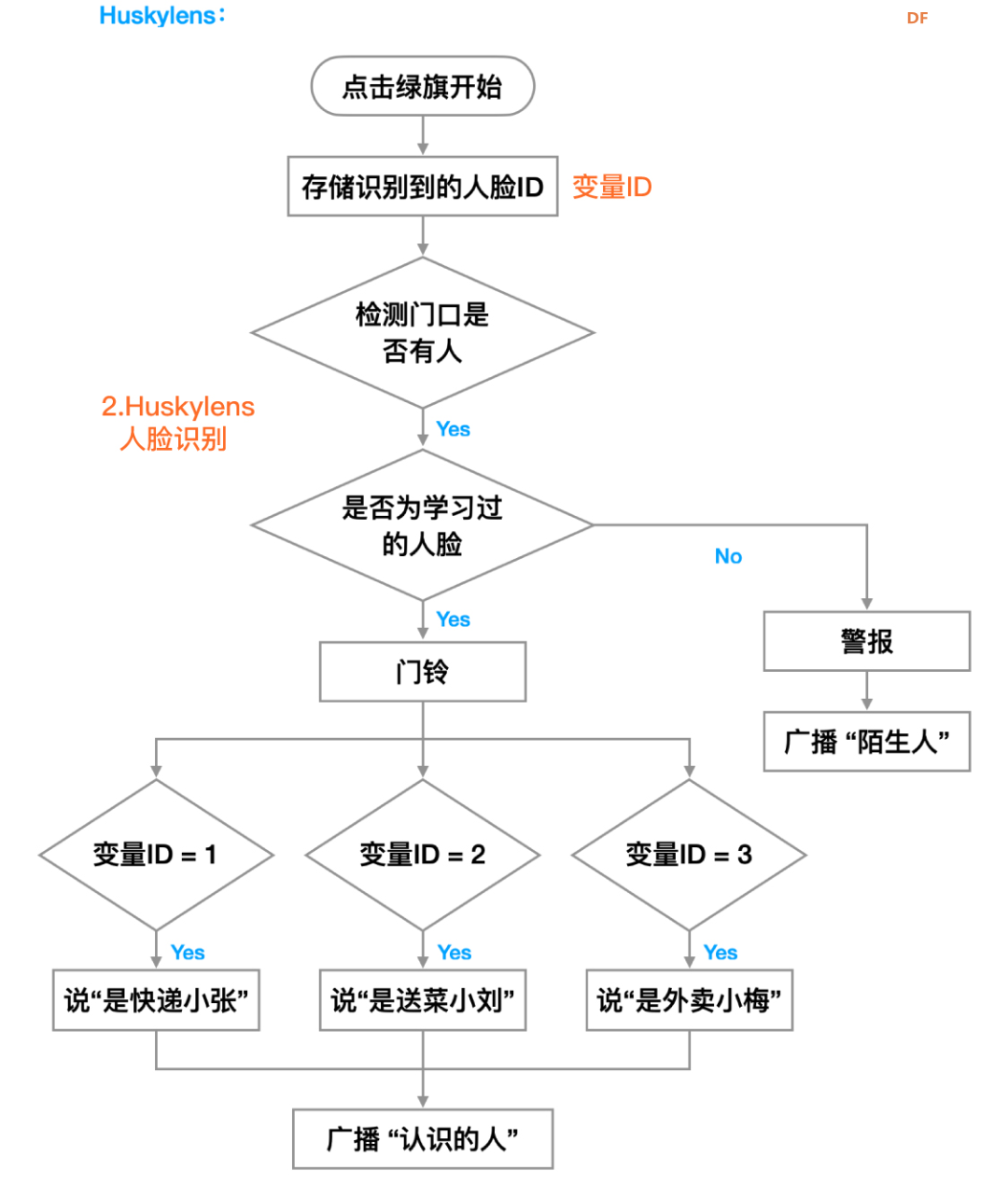 Huskylens：

DF

点击绿旗开始

存储识别到的人脸ID

变量ID

检测门口是否有人

2.Huskylens
人脸识别

Yes

是否为学习过的人脸

No

Yes

门铃

警报

广播 “陌生人”

变量ID = 1

变量ID = 2

变量ID = 3

Yes

Yes

Yes

说“是快递小张”

说“是送菜小刘”

说“是外卖小梅”

广播 “认识的人”